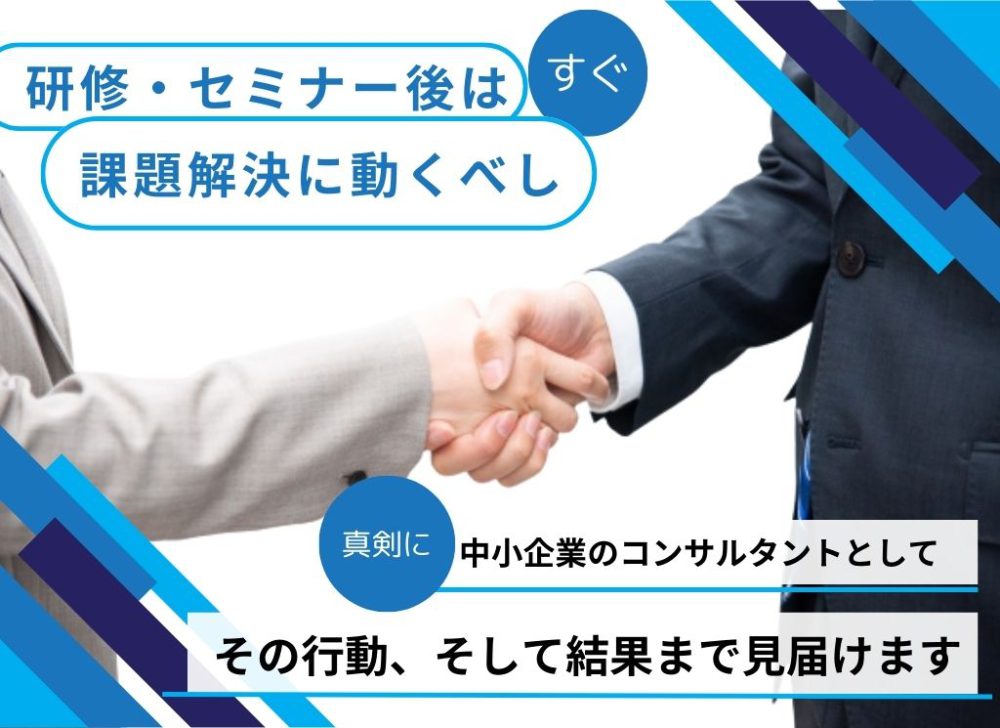 研修・セミナー後は すぐ
課題解決に動くべし

真剣に 中小企業のコンサルタントとして
その行動、そして結果まで見届けます